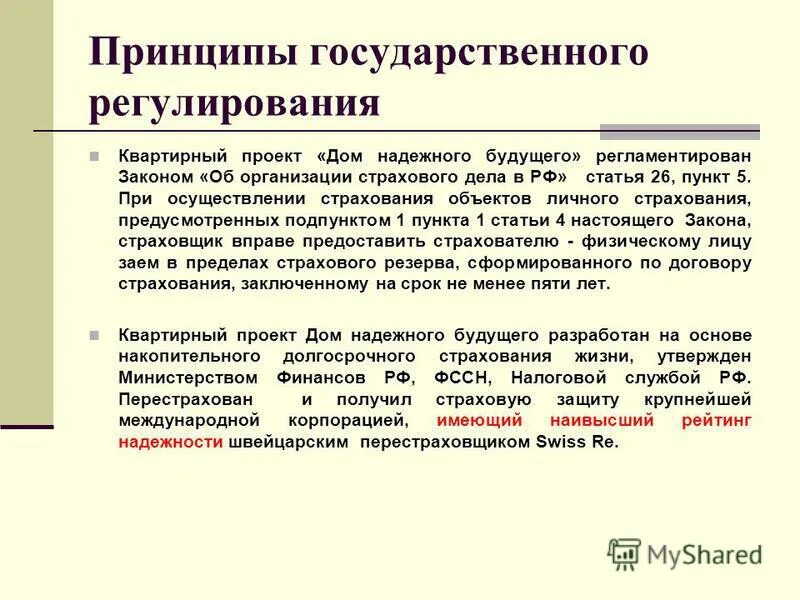 Принципы государственного регулирования

Квартирный проект «Дом надежного будущего» регламентирован Законом «Об организации страхового дела в РФ» статья 26, пункт 5. При осуществлении страхования объектов личного страхования, предусмотренных подпунктом 1 пункта 1 статьи 4 настоящего Закона, страховщик вправе предоставить страхователю - физическому лицу заем в пределах страхового резерва, сформированного по договору страхования, заключенному на срок не менее пяти лет.

Квартирный проект Дом надежного будущего разработан на основе накопительного долгосрочного страхования жизни, утвержден Министерством Финансов РФ, ФССН, Налоговой службой РФ. Перестрахован и получил страховую защиту крупнейшей международной корпорацией, имеющий наивысший рейтинг надежности швейцарским перестраховщиком Swiss Re.

MyShared